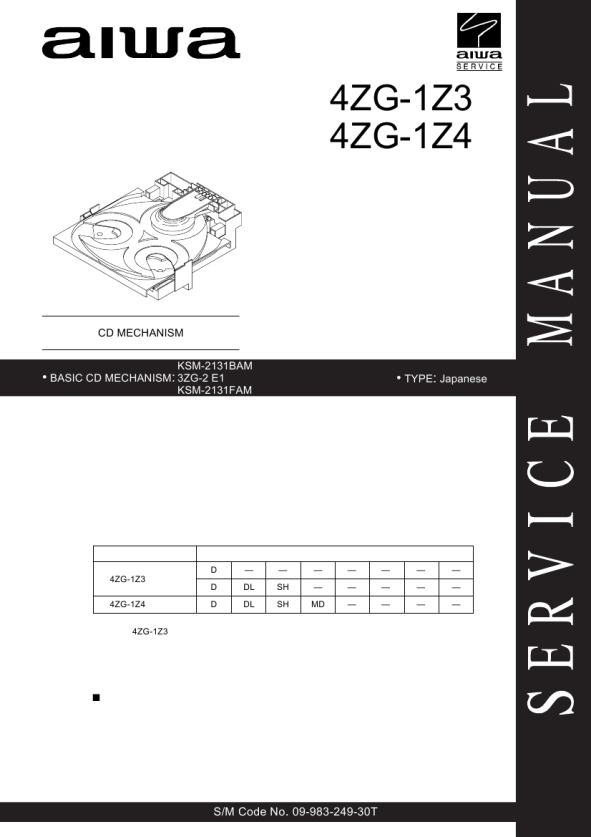 aiwa

aiwa SERVICE

4ZG-1Z3
4ZG-1Z4

CD MECHANISM

• BASIC CD MECHANISM: KSM-2131BAM 3ZG-2 E1 KSM-2131FAM

• TYPE: Japanese

| | | | | | | | | |
|---|---|---|---|---|---|---|---|---|
| 4ZG-1Z3 | D | — | — | — | — | — | — | — |
| | D | DL | SH | — | — | — | — | — |
| 4ZG-1Z4 | D | DL | SH | MD | — | — | — | — |

4ZG-1Z3

■

S/M Code No. 09-983-249-30T

SERVICE MANUAL